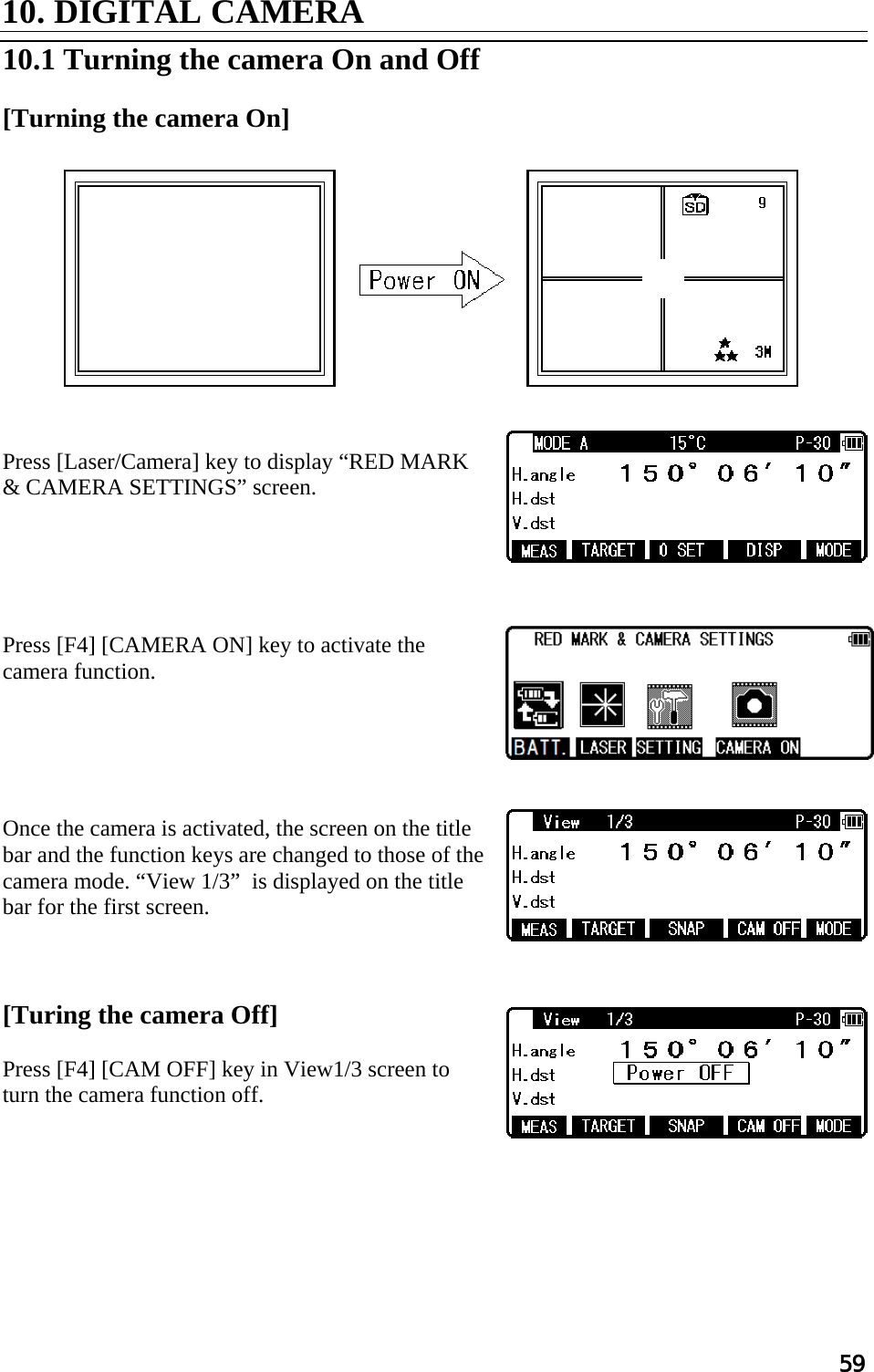 10. DIGITAL CAMERA

10.1 Turning the camera On and Off

[Turning the camera On]

Power ON

SD 9

3M

Press [Laser/Camera] key to display “RED MARK & CAMERA SETTINGS” screen.

MODE A 15°C P-30
H.angle 150° 06′ 10″
H.dst
V.dst
MEAS TARGET 0 SET DISP MODE

Press [F4] [CAMERA ON] key to activate the camera function.

RED MARK & CAMERA SETTINGS
BATT. LASER SETTING CAMERA ON

Once the camera is activated, the screen on the title bar and the function keys are changed to those of the camera mode. “View 1/3” is displayed on the title bar for the first screen.

View 1/3 P-30
H.angle 150° 06′ 10″
H.dst
V.dst
MEAS TARGET SNAP CAM OFF MODE

[Turing the camera Off]

Press [F4] [CAM OFF] key in View1/3 screen to turn the camera function off.

View 1/3 P-30
H.angle 150° 06′ 10″
H.dst Power OFF
V.dst
MEAS TARGET SNAP CAM OFF MODE

59